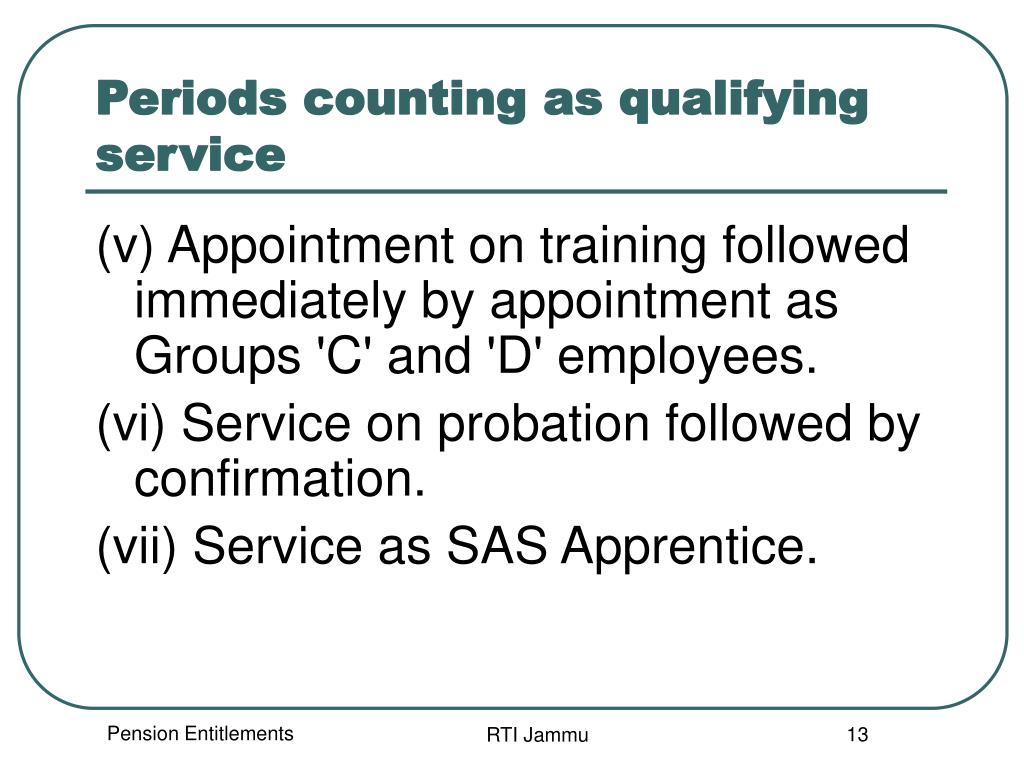 Periods counting as qualifying service

(v) Appointment on training followed immediately by appointment as Groups 'C' and 'D' employees.

(vi) Service on probation followed by confirmation.

(vii) Service as SAS Apprentice.

Pension Entitlements

RTI Jammu

13